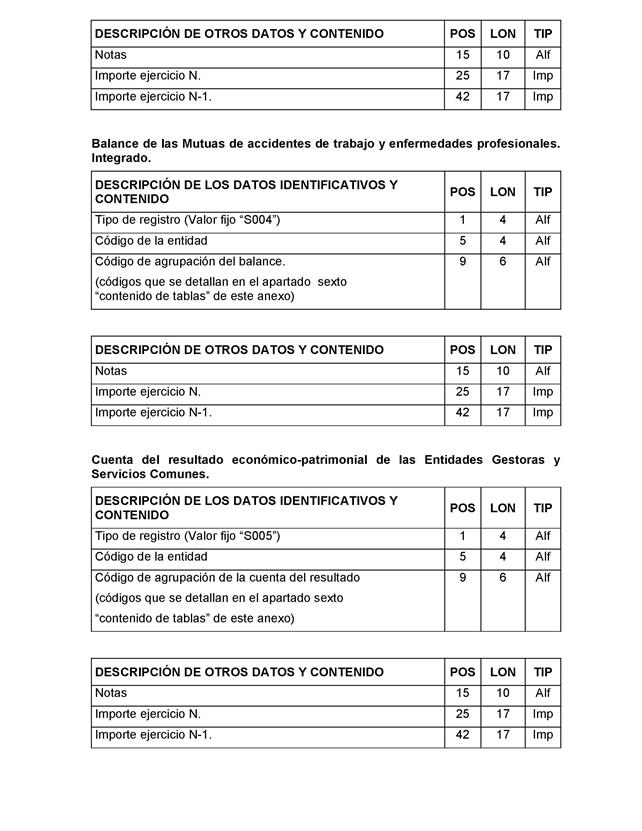 | DESCRIPCIÓN DE OTROS DATOS Y CONTENIDO | POS | LON | TIP |
|---|---|---|---|
| Notas | 15 | 10 | Alf |
| Importe ejercicio N. | 25 | 17 | Imp |
| Importe ejercicio N-1. | 42 | 17 | Imp |

Balance de las Mutuas de accidentes de trabajo y enfermedades profesionales. Integrado.

| DESCRIPCIÓN DE LOS DATOS IDENTIFICATIVOS Y CONTENIDO | POS | LON | TIP |
|---|---|---|---|
| Tipo de registro (Valor fijo “S004”) | 1 | 4 | Alf |
| Código de la entidad | 5 | 4 | Alf |
| Código de agrupación del balance. (códigos que se detallan en el apartado sexto “contenido de tablas” de este anexo) | 9 | 6 | Alf |

| DESCRIPCIÓN DE OTROS DATOS Y CONTENIDO | POS | LON | TIP |
|---|---|---|---|
| Notas | 15 | 10 | Alf |
| Importe ejercicio N. | 25 | 17 | Imp |
| Importe ejercicio N-1. | 42 | 17 | Imp |

Cuenta del resultado económico-patrimonial de las Entidades Gestoras y Servicios Comunes.

| DESCRIPCIÓN DE LOS DATOS IDENTIFICATIVOS Y CONTENIDO | POS | LON | TIP |
|---|---|---|---|
| Tipo de registro (Valor fijo “S005”) | 1 | 4 | Alf |
| Código de la entidad | 5 | 4 | Alf |
| Código de agrupación de la cuenta del resultado (códigos que se detallan en el apartado sexto “contenido de tablas” de este anexo) | 9 | 6 | Alf |

| DESCRIPCIÓN DE OTROS DATOS Y CONTENIDO | POS | LON | TIP |
|---|---|---|---|
| Notas | 15 | 10 | Alf |
| Importe ejercicio N. | 25 | 17 | Imp |
| Importe ejercicio N-1. | 42 | 17 | Imp |